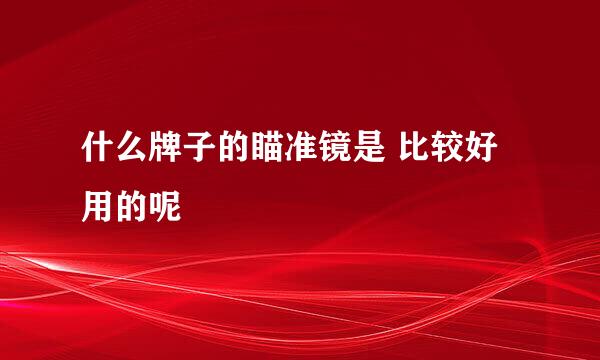 什么牌子的瞄准镜是 比较好用的呢